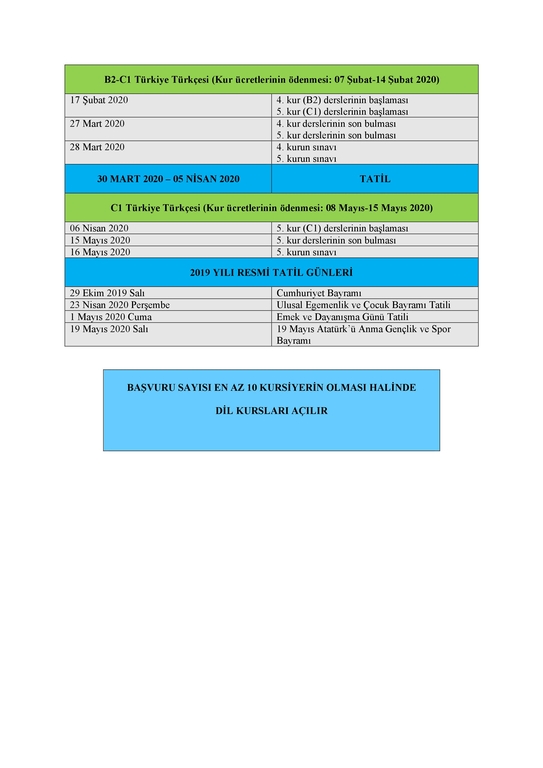 | B2-C1 Türkiye Türkçesi (Kur ücretlerinin ödenmesi: 07 Şubat-14 Şubat 2020) | |
|---|---|
| 17 Şubat 2020 | 4. kur (B2) derslerinin başlaması 5. kur (C1) derslerinin başlaması |
| 27 Mart 2020 | 4. kur derslerinin son bulması 5. kur derslerinin son bulması |
| 28 Mart 2020 | 4. kurun sınavı 5. kurun sınavı |
| 30 MART 2020 – 05 NİSAN 2020 | TATİL |
| C1 Türkiye Türkçesi (Kur ücretlerinin ödenmesi: 08 Mayıs-15 Mayıs 2020) | |
| 06 Nisan 2020 | 5. kur (C1) derslerinin başlaması |
| 15 Mayıs 2020 | 5. kur derslerinin son bulması |
| 16 Mayıs 2020 | 5. kurun sınavı |
| 2019 YILI RESMİ TATİL GÜNLERİ | |
| 29 Ekim 2019 Salı | Cumhuriyet Bayramı |
| 23 Nisan 2020 Perşembe | Ulusal Egemenlik ve Çocuk Bayramı Tatili |
| 1 Mayıs 2020 Cuma | Emek ve Dayanışma Günü Tatili |
| 19 Mayıs 2020 Salı | 19 Mayıs Atatürk'ü Anma Gençlik ve Spor Bayramı |

BAŞVURU SAYISI EN AZ 10 KURSİYERİN OLMASI HALİNDE

DİL KURSLARI AÇILIR